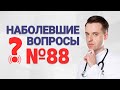 НАБОЛЕВШИЕ
ВОПРОСЫ
?
№88